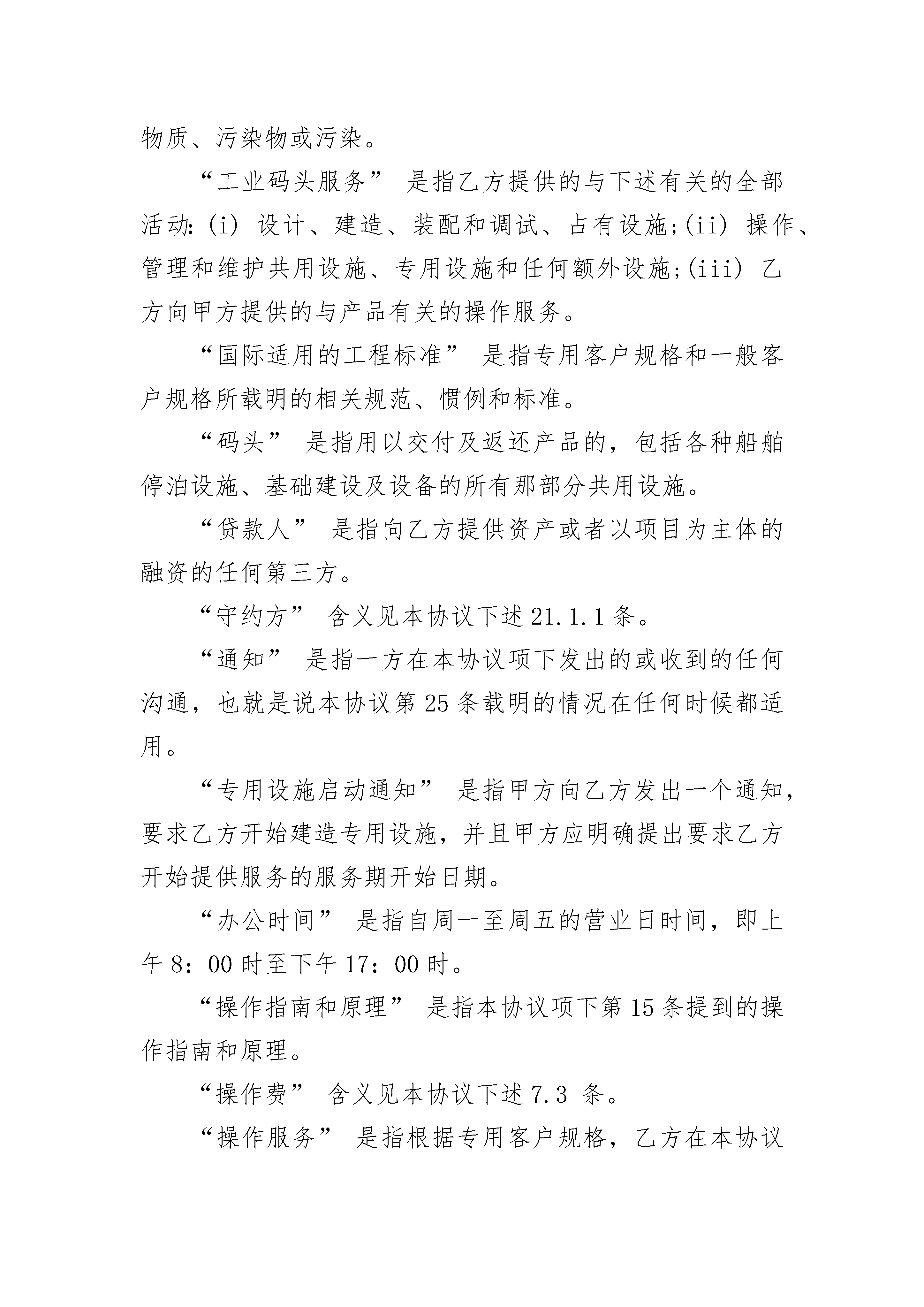 物质、污染物或污染。

“工业码头服务” 是指乙方提供的与下述有关的全部活动:(i) 设计、建造、装配和调试、占有设施;(ii) 操作、管理和维护共用设施、专用设施和任何额外设施;(iii) 乙方向甲方提供的与产品有关的操作服务。

“国际适用的工程标准” 是指专用客户规格和一般客户规格所载明的相关规范、惯例和标准。

“码头” 是指用以交付及返还产品的，包括各种船舶停泊设施、基础建设及设备的所有那部分共用设施。

“贷款人” 是指向乙方提供资产或者以项目为主体的融资的任何第三方。

“守约方” 含义见本协议下述 21.1.1 条。

“通知” 是指一方在本协议项下发出的或收到的任何沟通，也就是说本协议第 25 条载明的情况在任何时候都适用。

“专用设施启动通知” 是指甲方向乙方发出一个通知，要求乙方开始建造专用设施，并且甲方应明确提出要求乙方开始提供服务的服务期开始日期。

“办公时间” 是指自周一至周五的营业日时间，即上午 8：00 时至下午 17：00 时。

“操作指南和原理” 是指本协议项下第 15 条提到的操作指南和原理。

“操作费” 含义见本协议下述 7.3 条。

“操作服务” 是指根据专用客户规格，乙方在本协议